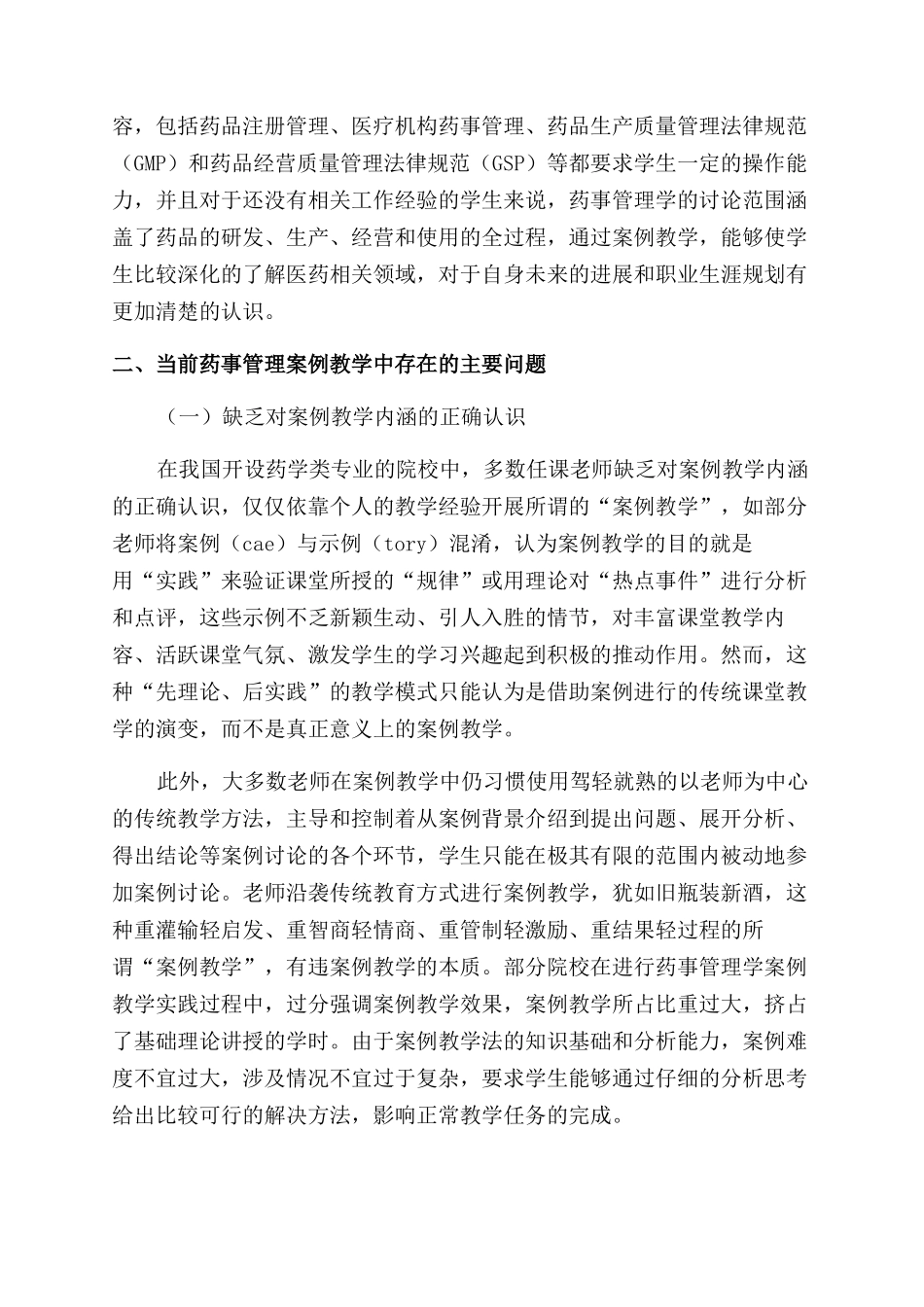 容，包括药品注册管理、医疗机构药事管理、药品生产质量管理法律规范（GMP）和药品经营质量管理法律规范（GSP）等都要求学生一定的操作能力，并且对于还没有相关工作经验的学生来说，药事管理学的讨论范围涵盖了药品的研发、生产、经营和使用的全过程，通过案例教学，能够使学生比较深化的了解医药相关领域，对于自身未来的进展和职业生涯规划有更加清楚的认识。

二、当前药事管理案例教学中存在的主要问题

（一）缺乏对案例教学内涵的正确认识

在我国开设药学类专业的院校中，多数任课老师缺乏对案例教学内涵的正确认识，仅仅依靠个人的教学经验开展所谓的“案例教学”，如部分老师将案例（cae）与示例（tory）混淆，认为案例教学的目的就是用“实践”来验证课堂所授的“规律”或用理论对“热点事件”进行分析和点评，这些示例不乏新颖生动、引人入胜的情节，对丰富课堂教学内容、活跃课堂气氛、激发学生的学习兴趣起到积极的推动作用。然而，这种“先理论、后实践”的教学模式只能认为是借助案例进行的传统课堂教学的演变，而不是真正意义上的案例教学。

此外，大多数老师在案例教学中仍习惯使用驾轻就熟的以老师为中心的传统教学方法，主导和控制着从案例背景介绍到提出问题、展开分析、得出结论等案例讨论的各个环节，学生只能在极其有限的范围内被动地参加案例讨论。老师沿袭传统教育方式进行案例教学，犹如旧瓶装新酒，这种重灌输轻启发、重智商轻情商、重管制轻激励、重结果轻过程的所谓“案例教学”，有违案例教学的本质。部分院校在进行药事管理学案例教学实践过程中，过分强调案例教学效果，案例教学所占比重过大，挤占了基础理论讲授的学时。由于案例教学法的知识基础和分析能力，案例难度不宜过大，涉及情况不宜过于复杂，要求学生能够通过仔细的分析思考给出比较可行的解决方法，影响正常教学任务的完成。